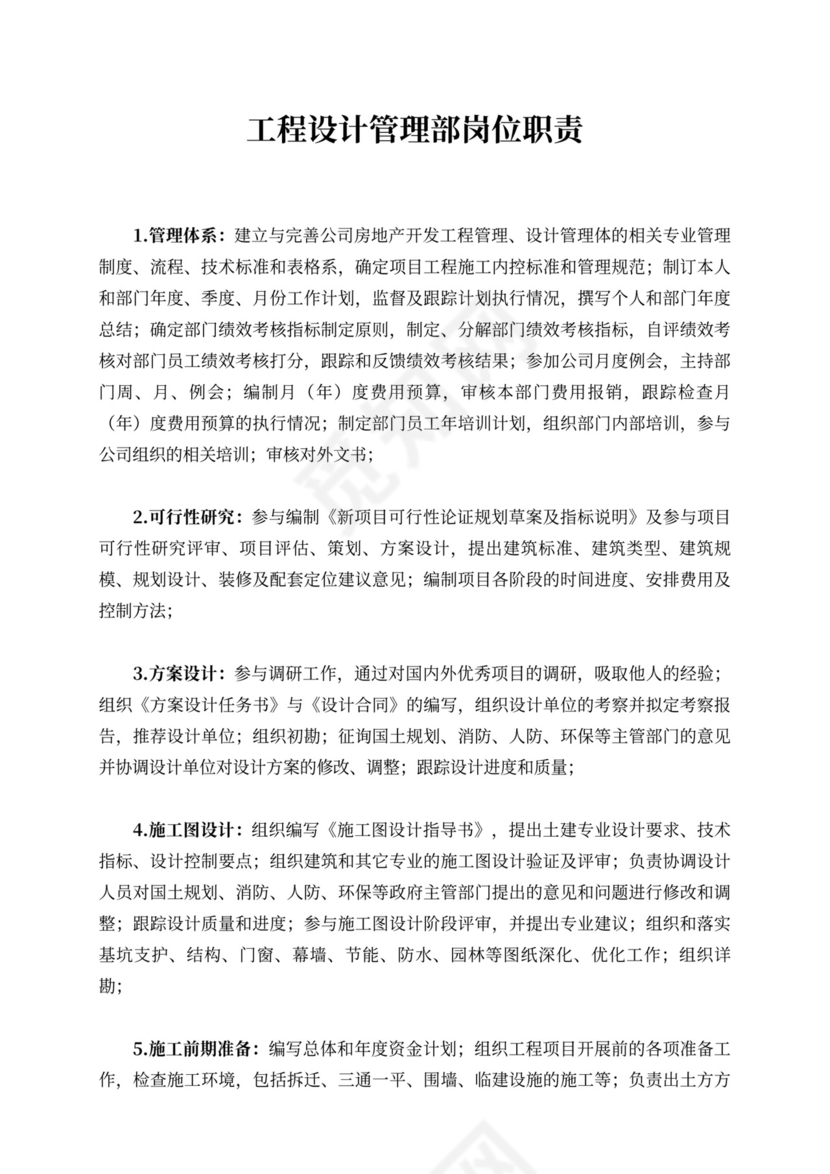 工程设计管理部岗位职责

1.管理体系：建立与完善公司房地产开发工程管理、设计管理体的相关专业管理制度、流程、技术标准和表格系，确定项目工程施工内控标准和管理规范；制订本人和部门年度、季度、月份工作计划，监督及跟踪计划执行情况，撰写个人和部门年度总结；确定部门绩效考核指标制定原则，制定、分解部门绩效考核指标，自评绩效考核对部门员工绩效考核打分，跟踪和反馈绩效考核结果；参加公司月度例会，主持部门周、月、例会；编制月（年）度费用预算，审核本部门费用报销，跟踪检查月（年）度费用预算的执行情况；制定部门员工年培训计划，组织部门内部培训，参与公司组织的相关培训；审核对外文书；

2.可行性研究：参与编制《新项目可行性论证规划草案及指标说明》及参与项目可行性研究评审、项目评估、策划、方案设计，提出建筑标准、建筑类型、建筑规模、规划设计、装修及配套定位建议意见；编制项目各阶段的时间进度、安排费用及控制方法；

3.方案设计：参与调研工作，通过对国内外优秀项目的调研，吸取他人的经验；组织《方案设计任务书》与《设计合同》的编写，组织设计单位的考察并拟定考察报告，推荐设计单位；组织初勘；征询国土规划、消防、人防、环保等主管部门的意见并协调设计单位对设计方案的修改、调整；跟踪设计进度和质量；

4.施工图设计：组织编写《施工图设计指导书》，提出土建专业设计要求、技术指标、设计控制要点；组织建筑和其它专业的施工图设计验证及评审；负责协调设计人员对国土规划、消防、人防、环保等政府主管部门提出的意见和问题进行修改和调整；跟踪设计质量和进度；参与施工图设计阶段评审，并提出专业建议；组织和落实基坑支护、结构、门窗、幕墙、节能、防水、园林等图纸深化、优化工作；组织详勘；

5.施工前期准备：编写总体和年度资金计划；组织工程项目开展前的各项准备工作，检查施工环境，包括拆迁、三通一平、围墙、临建设施的施工等；负责出土方方